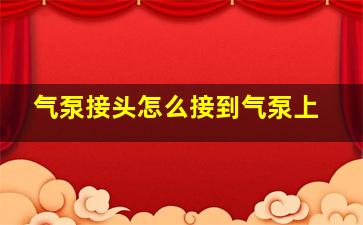 气泵接头怎么接到气泵上